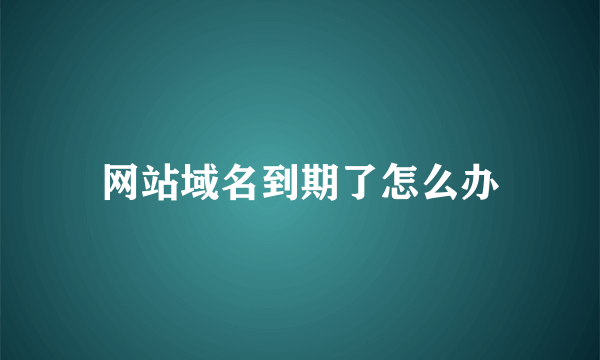 网站域名到期了怎么办